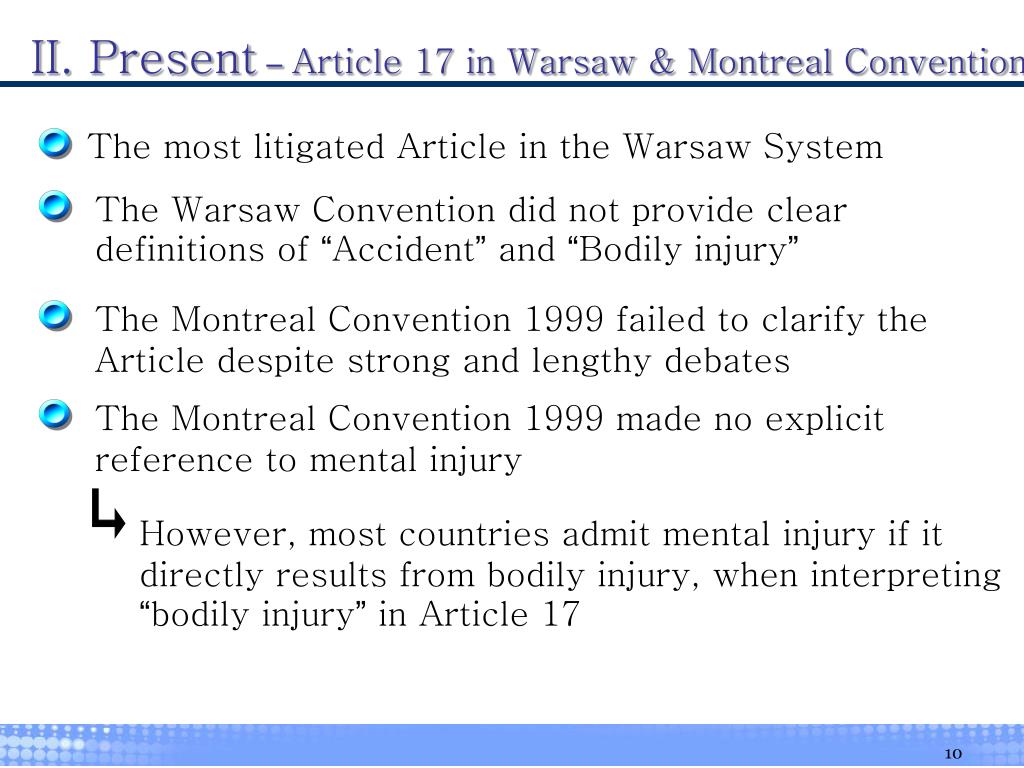 II. Present – Article 17 in Warsaw & Montreal Convention

The most litigated Article in the Warsaw System

The Warsaw Convention did not provide clear definitions of “Accident” and “Bodily injury”

The Montreal Convention 1999 failed to clarify the Article despite strong and lengthy debates

The Montreal Convention 1999 made no explicit reference to mental injury

However, most countries admit mental injury if it directly results from bodily injury, when interpreting “bodily injury” in Article 17

10